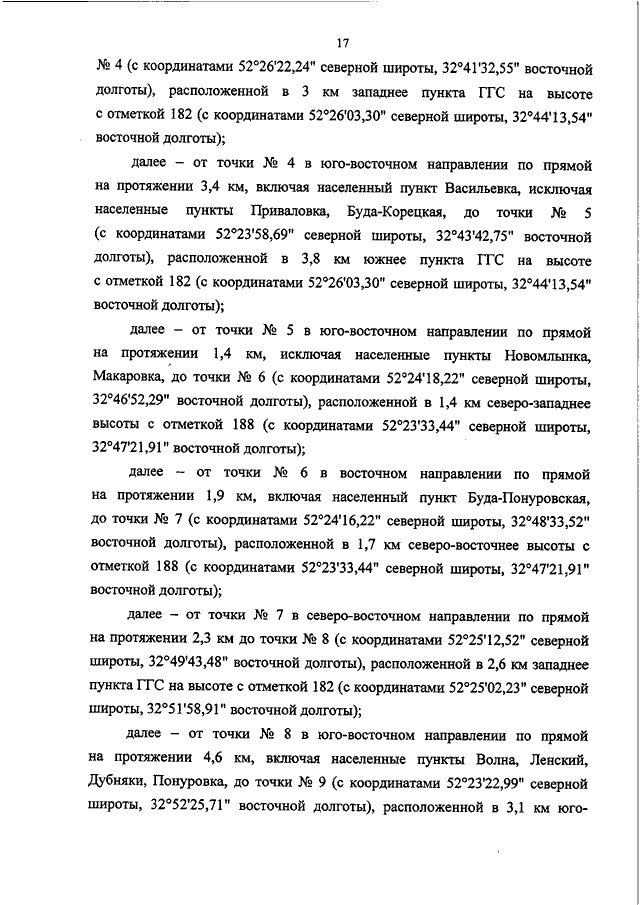 17

№ 4 (с координатами 52°26'22,24" северной широты, 32°41'32,55" восточной долготы), расположенной в 3 км западнее пункта ГГС на высоте с отметкой 182 (с координатами 52°26'03,30" северной широты, 32°44'13,54" восточной долготы);

далее – от точки № 4 в юго-восточном направлении по прямой на протяжении 3,4 км, включая населенный пункт Васильевка, исключая населенные пункты Приваловка, Буда-Корецкая, до точки № 5 (с координатами 52°23'58,69" северной широты, 32°43'42,75" восточной долготы), расположенной в 3,8 км южнее пункта ГГС на высоте с отметкой 182 (с координатами 52°26'03,30" северной широты, 32°44'13,54" восточной долготы);

далее – от точки № 5 в юго-восточном направлении по прямой на протяжении 1,4 км, исключая населенные пункты Новомлынка, Макаровка, до точки № 6 (с координатами 52°24'18,22" северной широты, 32°46'52,29" восточной долготы), расположенной в 1,4 км северо-западнее высоты с отметкой 188 (с координатами 52°23'33,44" северной широты, 32°47'21,91" восточной долготы);

далее – от точки № 6 в восточном направлении по прямой на протяжении 1,9 км, включая населенный пункт Буда-Понуровская, до точки № 7 (с координатами 52°24'16,22" северной широты, 32°48'33,52" восточной долготы), расположенной в 1,7 км северо-восточнее высоты с отметкой 188 (с координатами 52°23'33,44" северной широты, 32°47'21,91" восточной долготы);

далее – от точки № 7 в северо-восточном направлении по прямой на протяжении 2,3 км до точки № 8 (с координатами 52°25'12,52" северной широты, 32°49'43,48" восточной долготы), расположенной в 2,6 км западнее пункта ГГС на высоте с отметкой 182 (с координатами 52°25'02,23" северной широты, 32°51'58,91" восточной долготы);

далее – от точки № 8 в юго-восточном направлении по прямой на протяжении 4,6 км, включая населенные пункты Волна, Ленский, Дубняки, Понуровка, до точки № 9 (с координатами 52°23'22,99" северной широты, 32°52'25,71" восточной долготы), расположенной в 3,1 км юго-